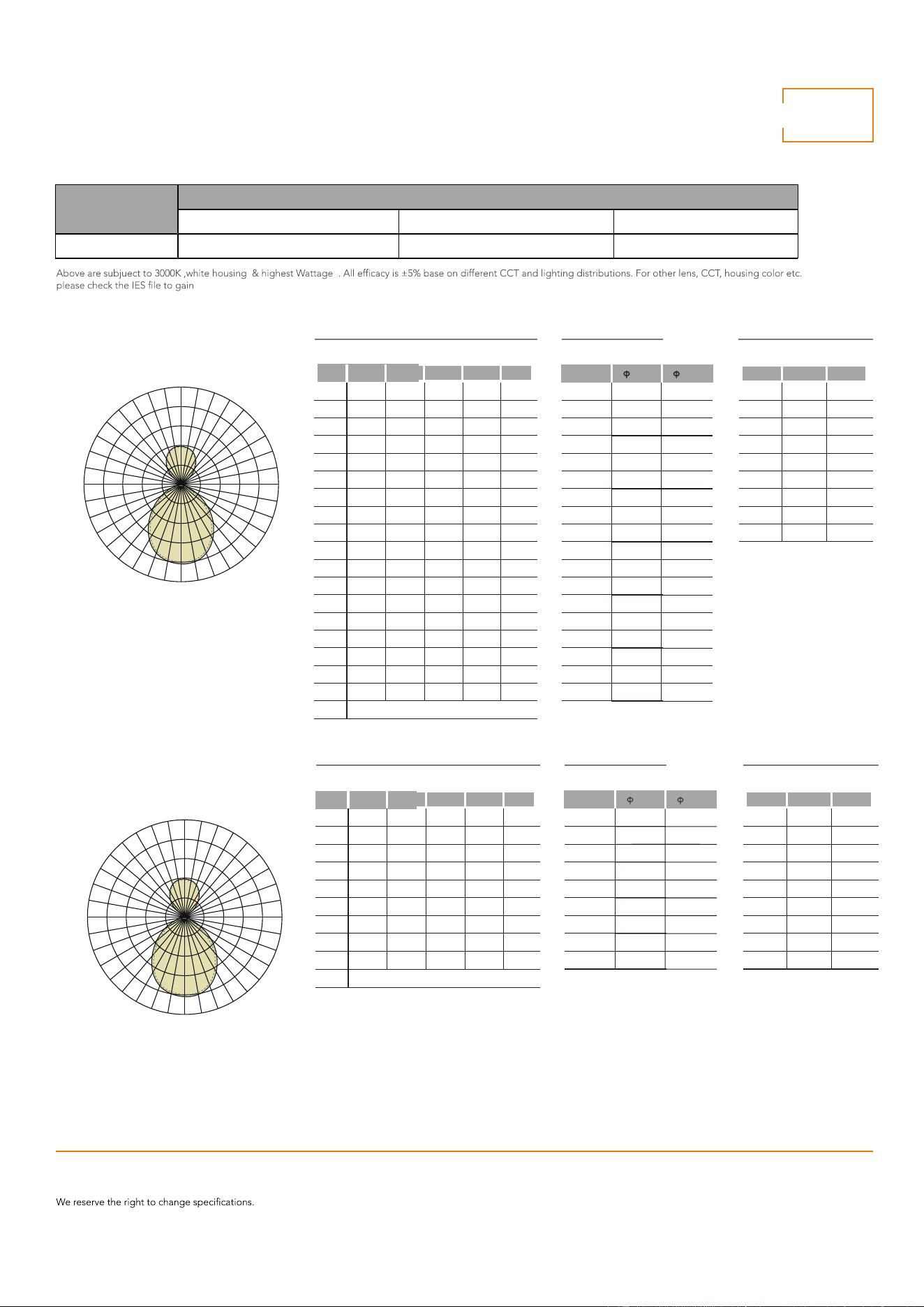 Above are subjuect to 3000K ,white housing & highest Wattage . All efficacy is ±5% base on different CCT and lighting distributions. For other lens, CCT, housing color etc. please check the IES file to gain

Φ Φ

Φ Φ

We reserve the right to change specifications.